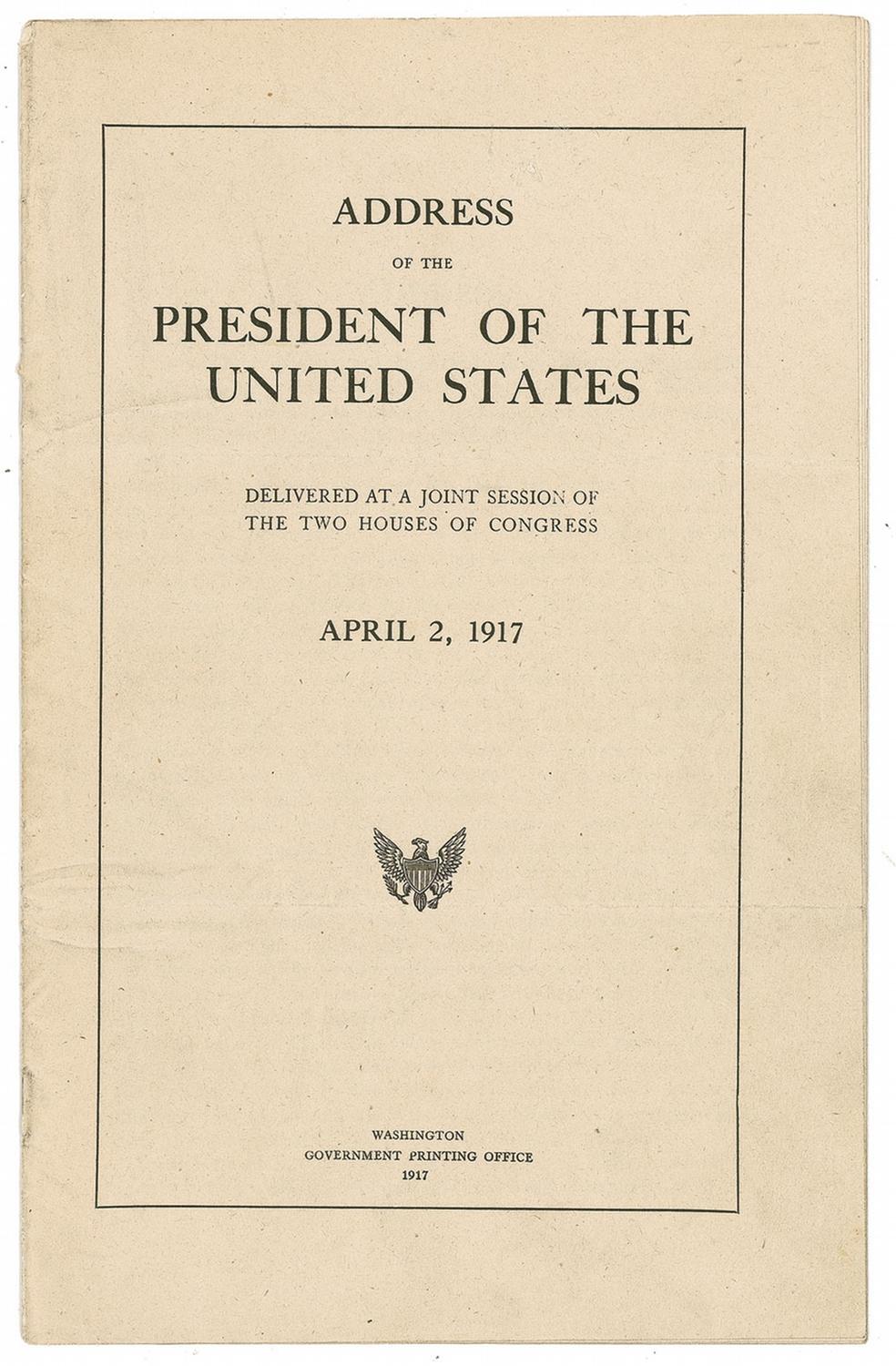 ADDRESS

OF THE

PRESIDENT OF THE UNITED STATES

DELIVERED AT A JOINT SESSION OF THE TWO HOUSES OF CONGRESS

APRIL 2, 1917

WASHINGTON
GOVERNMENT PRINTING OFFICE
1917